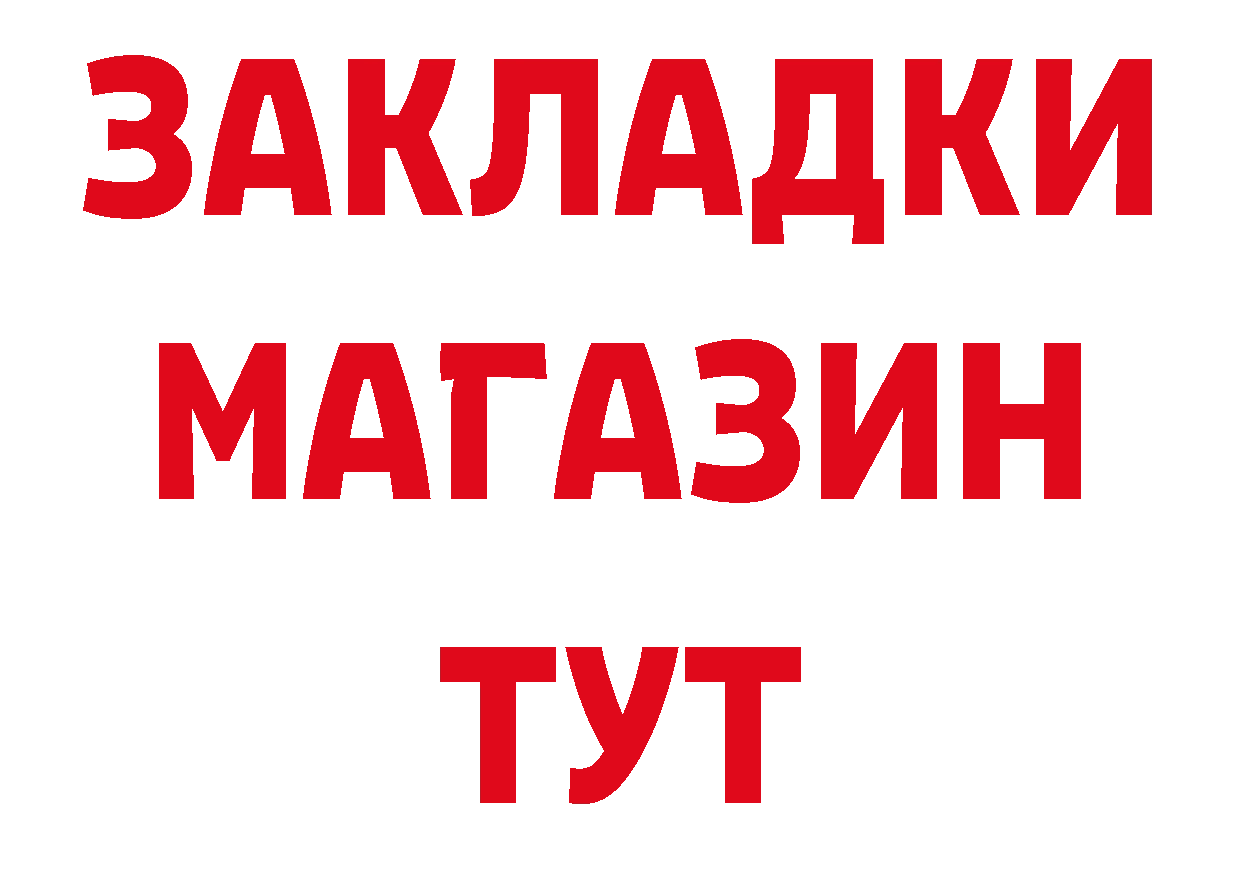 ЗАКЛАДКИ
МАГАЗИН
ТУТ